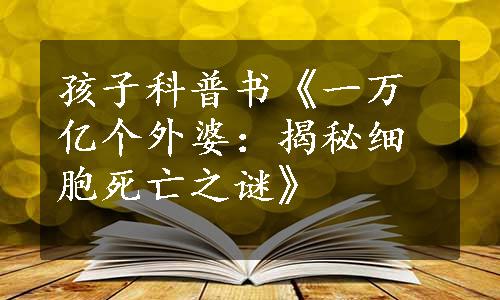 孩子科普书《一万亿个外婆：揭秘细胞死亡之谜》